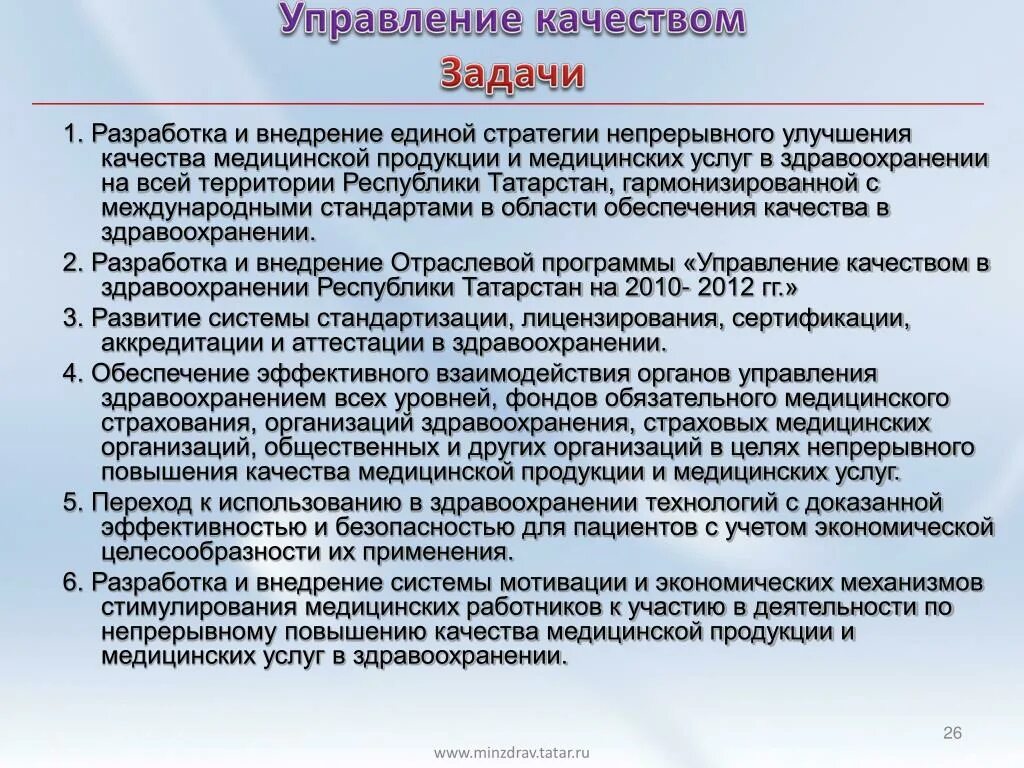 Управление качеством

Задачи

1. Разработка и внедрение единой стратегии непрерывного улучшения качества медицинской продукции и медицинских услуг в здравоохранении на всей территории Республики Татарстан, гармонизированной с международными стандартами в области обеспечения качества в здравоохранении.

2. Разработка и внедрение Отраслевой программы «Управление качеством в здравоохранении Республики Татарстан на 2010- 2012 гг.»

3. Развитие системы стандартизации, лицензирования, сертификации, аккредитации и аттестации в здравоохранении.

4. Обеспечение эффективного взаимодействия органов управления здравоохранением всех уровней, фондов обязательного медицинского страхования, организаций здравоохранения, страховых медицинских организаций, общественных и других организаций в целях непрерывного повышения качества медицинской продукции и медицинских услуг.

5. Переход к использованию в здравоохранении технологий с доказанной эффективностью и безопасностью для пациентов с учетом экономической целесообразности их применения.

6. Разработка и внедрение системы мотивации и экономических механизмов стимулирования медицинских работников к участию в деятельности по непрерывному повышению качества медицинской продукции и медицинских услуг в здравоохранении.

26

www.minzdrav.tatar.ru